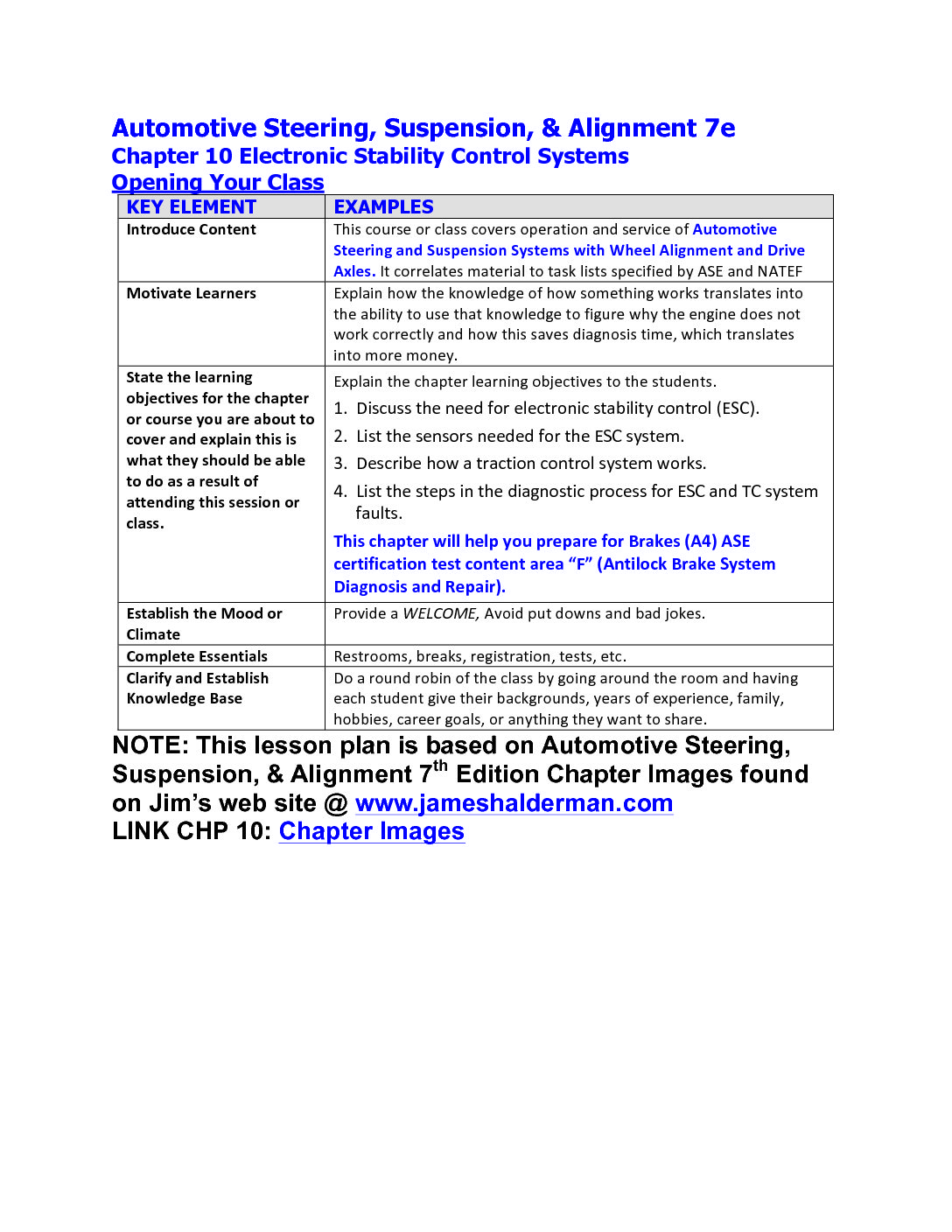 Automotive Steering, Suspension, & Alignment 7e
Chapter 10 Electronic Stability Control Systems
Opening Your Class

| KEY ELEMENT | EXAMPLES |
|---|---|
| Introduce Content | This course or class covers operation and service of Automotive Steering and Suspension Systems with Wheel Alignment and Drive Axles. It correlates material to task lists specified by ASE and NATEF |
| Motivate Learners | Explain how the knowledge of how something works translates into the ability to use that knowledge to figure why the engine does not work correctly and how this saves diagnosis time, which translates into more money. |
| State the learning objectives for the chapter or course you are about to cover and explain this is what they should be able to do as a result of attending this session or class. | Explain the chapter learning objectives to the students. 1. Discuss the need for electronic stability control (ESC). 2. List the sensors needed for the ESC system. 3. Describe how a traction control system works. 4. List the steps in the diagnostic process for ESC and TC system faults. This chapter will help you prepare for Brakes (A4) ASE certification test content area “F” (Antilock Brake System Diagnosis and Repair). |
| Establish the Mood or Climate | Provide a WELCOME, Avoid put downs and bad jokes. |
| Complete Essentials | Restrooms, breaks, registration, tests, etc. |
| Clarify and Establish Knowledge Base | Do a round robin of the class by going around the room and having each student give their backgrounds, years of experience, family, hobbies, career goals, or anything they want to share. |

NOTE: This lesson plan is based on Automotive Steering, Suspension, & Alignment 7$^{th}$ Edition Chapter Images found on Jim’s web site @ www.jameshalderman.com
LINK CHP 10: Chapter Images